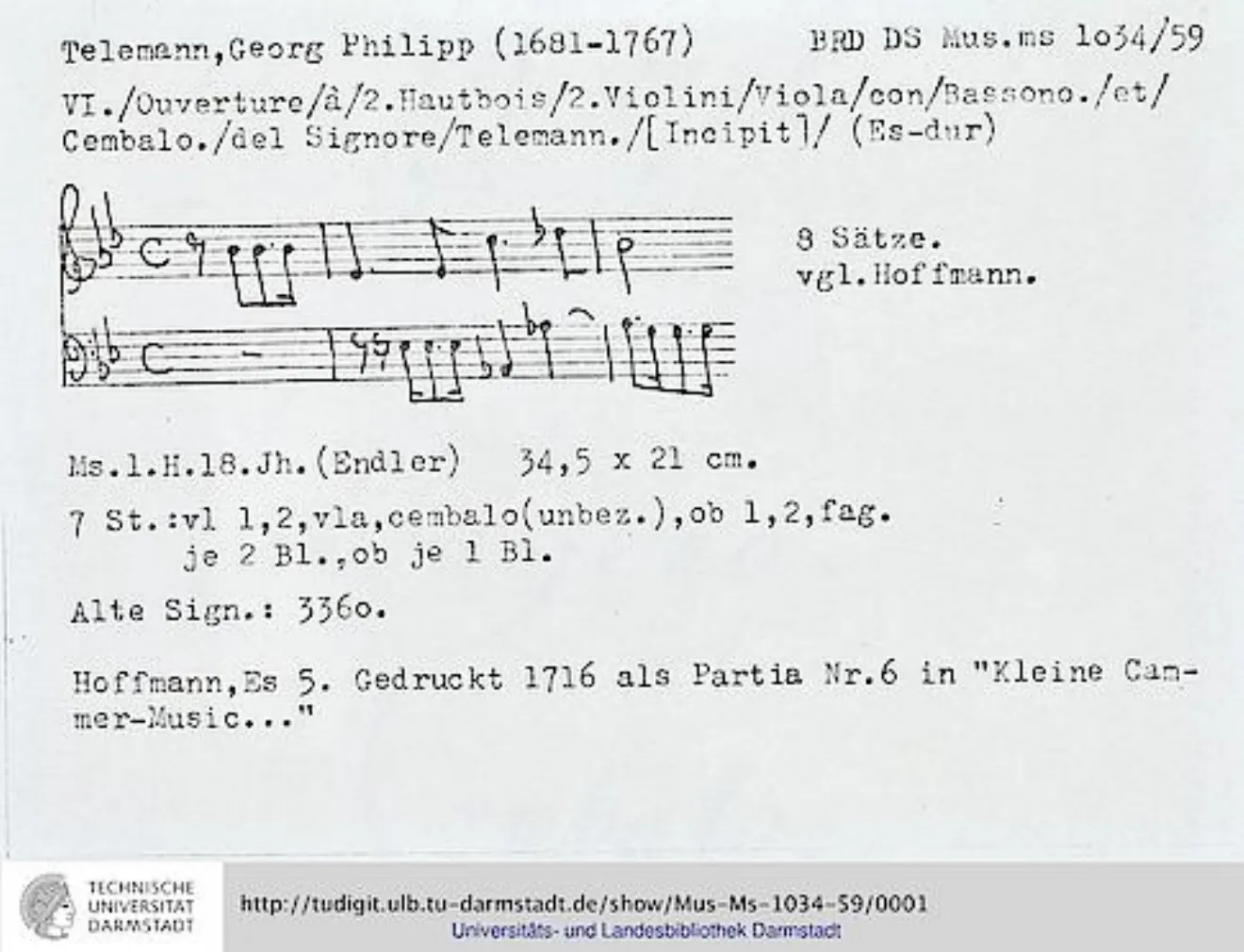 Telemann,Georg Philipp (1681-1767)    BRD DS Mus.ms 1o34/59

VI./Ouverture/à/2.Hautbois/2.Violini/Viola/con/Bassono./et/ Cembalo./del Signore/Telemann./[Incipit]/ (Es-dur)

8 Sätze.
vgl.Hoffmann.

Ms.1.H.18.Jh.(Endler)   34,5 x 21 cm.

7 St.:vl 1,2,vla,cembalo(unbez.),ob 1,2,fag.
je 2 Bl.,ob je 1 Bl.

Alte Sign.: 336o.

Hoffmann,Es 5. Gedruckt 1716 als Partia Nr.6 in "Kleine Cammer-Music..."

TECHNISCHE
UNIVERSITÄT
DARMSTADT

http://tudigit.ulb.tu-darmstadt.de/show/Mus-Ms-1034-59/0001
Universitäts- und Landesbibliothek Darmstadt